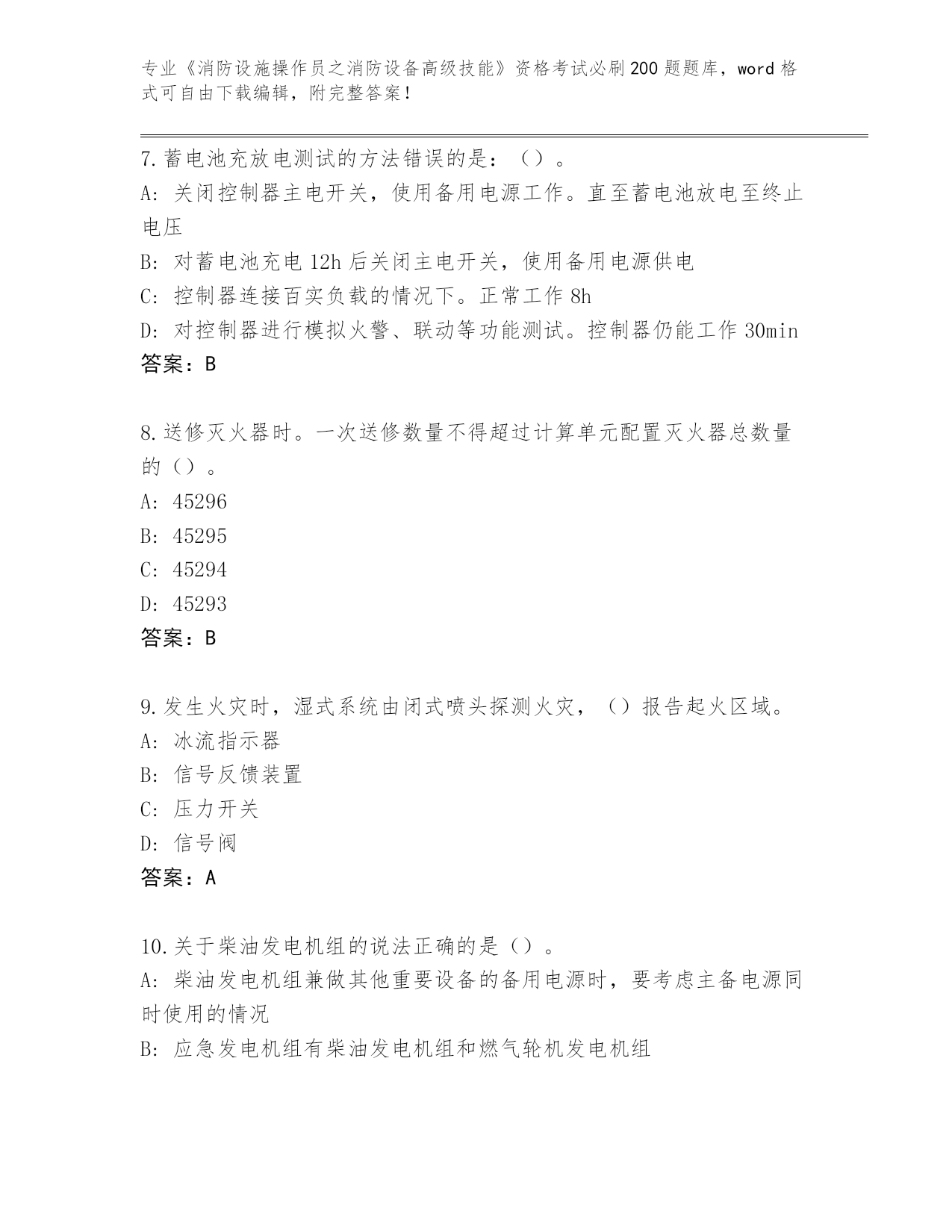 专业《消防设施操作员之消防设备高级技能》资格考试必刷200题题库，word格式可自由下载编辑，附完整答案！

7.蓄电池充放电测试的方法错误的是：（）。
A：关闭控制器主电开关，使用备用电源工作。直至蓄电池放电至终止电压
B：对蓄电池充电12h后关闭主电开关，使用备用电源供电
C：控制器连接百实负载的情况下。正常工作8h
D：对控制器进行模拟火警、联动等功能测试。控制器仍能工作30min
答案：B

8.送修灭火器时。一次送修数量不得超过计算单元配置灭火器总数量的（）。
A：45296
B：45295
C：45294
D：45293
答案：B

9.发生火灾时，湿式系统由闭式喷头探测火灾，（）报告起火区域。
A：冰流指示器
B：信号反馈装置
C：压力开关
D：信号阀
答案：A

10.关于柴油发电机组的说法正确的是（）。
A：柴油发电机组兼做其他重要设备的备用电源时，要考虑主备电源同时使用的情况
B：应急发电机组有柴油发电机组和燃气轮机发电机组